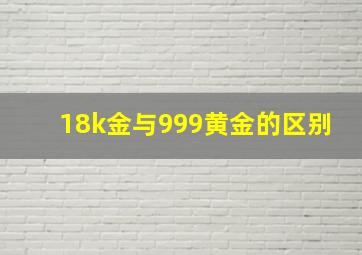 18k金与999黄金的区别